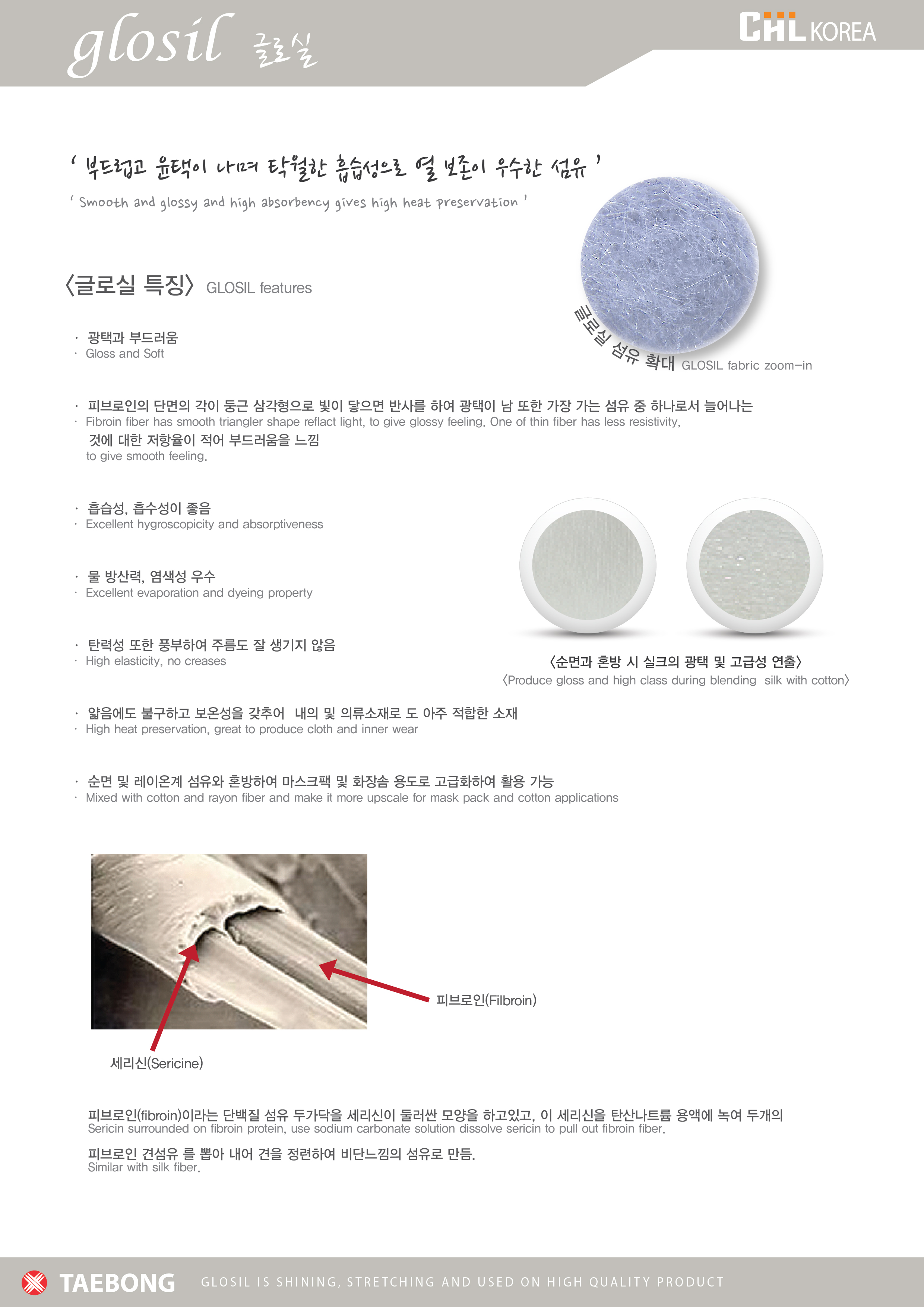 glosil 글로실

CHL KOREA

' 부드럽고 윤택이 나며 탁월한 흡습성으로 열 보존이 우수한 섬유 '
' Smooth and glossy and high absorbency gives high heat preservation '

〈글로실 특징〉 GLOSIL features

글로실 섬유 확대 GLOSIL fabric zoom-in

· 광택과 부드러움
· Gloss and Soft

· 피브로인의 단면의 각이 둥근 삼각형으로 빛이 닿으면 반사를 하여 광택이 남 또한 가장 가는 섬유 중 하나로서 늘어나는
· Fibroin fiber has smooth triangler shape reflact light, to give glossy feeling. One of thin fiber has less resistivity,
것에 대한 저항율이 적어 부드러움을 느낌
to give smooth feeling.

· 흡습성, 흡수성이 좋음
· Excellent hygroscopicity and absorptiveness

· 물 방산력, 염색성 우수
· Excellent evaporation and dyeing property

· 탄력성 또한 풍부하여 주름도 잘 생기지 않음
· High elasticity, no creases

〈순면과 혼방 시 실크의 광택 및 고급성 연출〉
〈Produce gloss and high class during blending silk with cotton〉

· 얇음에도 불구하고 보온성을 갖추어 내의 및 의류소재로 도 아주 적합한 소재
· High heat preservation, great to produce cloth and inner wear

· 순면 및 레이온계 섬유와 혼방하여 마스크팩 및 화장솜 용도로 고급화하여 활용 가능
· Mixed with cotton and rayon fiber and make it more upscale for mask pack and cotton applications

피브로인(Filbroin)

세리신(Sericine)

피브로인(fibroin)이라는 단백질 섬유 두가닥을 세리신이 둘러싼 모양을 하고있고, 이 세리신을 탄산나트륨 용액에 녹여 두개의
Sericin surrounded on fibroin protein, use sodium carbonate solution dissolve sericin to pull out fibroin fiber.

피브로인 견섬유 를 뽑아 내어 견을 정련하여 비단느낌의 섬유로 만듬.
Similar with silk fiber.

TAEBONG GLOSIL IS SHINING, STRETCHING AND USED ON HIGH QUALITY PRODUCT